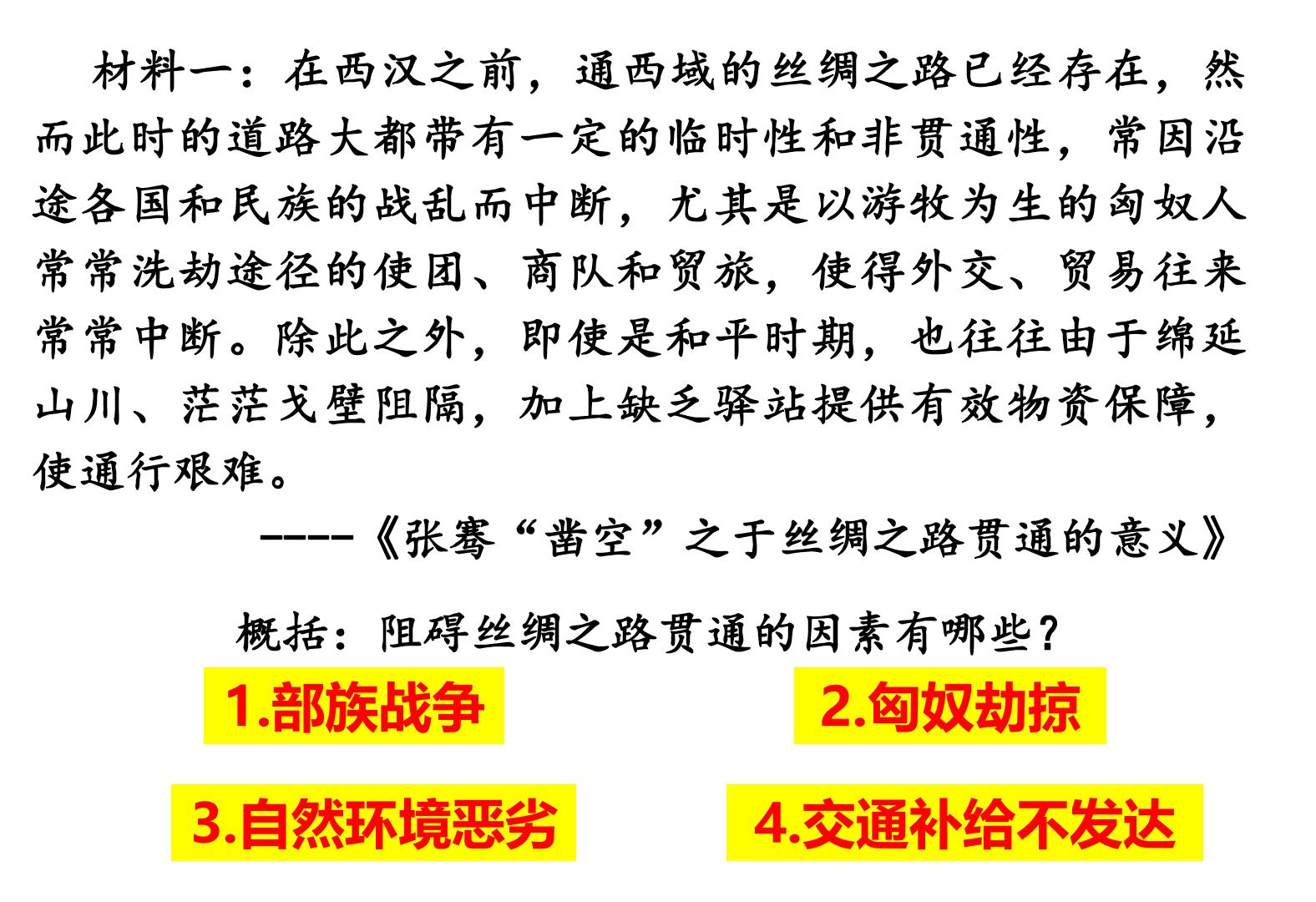 材料一：在西汉之前，通西域的丝绸之路已经存在，然而此时的道路大都带有一定的临时性和非贯通性，常因沿途各国和民族的战乱而中断，尤其是以游牧为生的匈奴人常常洗劫途径的使团、商队和贸旅，使得外交、贸易往来常常中断。除此之外，即使是和平时期，也往往由于绵延山川、茫茫戈壁阻隔，加上缺乏驿站提供有效物资保障，使通行艰难。

----《张骞“凿空”之于丝绸之路贯通的意义》

概括：阻碍丝绸之路贯通的因素有哪些？

1.部族战争

2.匈奴劫掠

3.自然环境恶劣

4.交通补给不发达